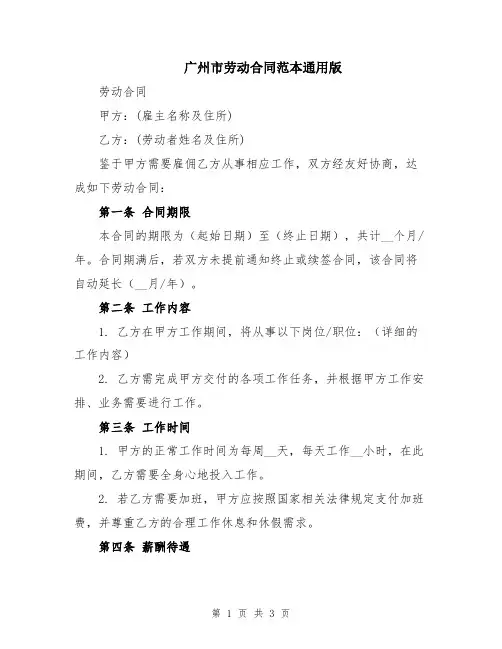 广州市劳动合同范本通用版

劳动合同

甲方：(雇主名称及住所)

乙方：(劳动者姓名及住所)

鉴于甲方需要雇佣乙方从事相应工作，双方经友好协商，达成如下劳动合同：

第一条 合同期限

本合同的期限为（起始日期）至（终止日期），共计__个月/年。合同期满后，若双方未提前通知终止或续签合同，该合同将自动延长（__月/年）。

第二条 工作内容

1. 乙方在甲方工作期间，将从事以下岗位/职位：（详细的工作内容）

2. 乙方需完成甲方交付的各项工作任务，并根据甲方工作安排、业务需要进行工作。

第三条 工作时间

1. 甲方的正常工作时间为每周__天，每天工作__小时，在此期间，乙方需要全身心地投入工作。

2. 若乙方需要加班，甲方应按照国家相关法律规定支付加班费，并尊重乙方的合理工作休息和休假需求。

第四条 薪酬待遇

第 1 页 共 3 页